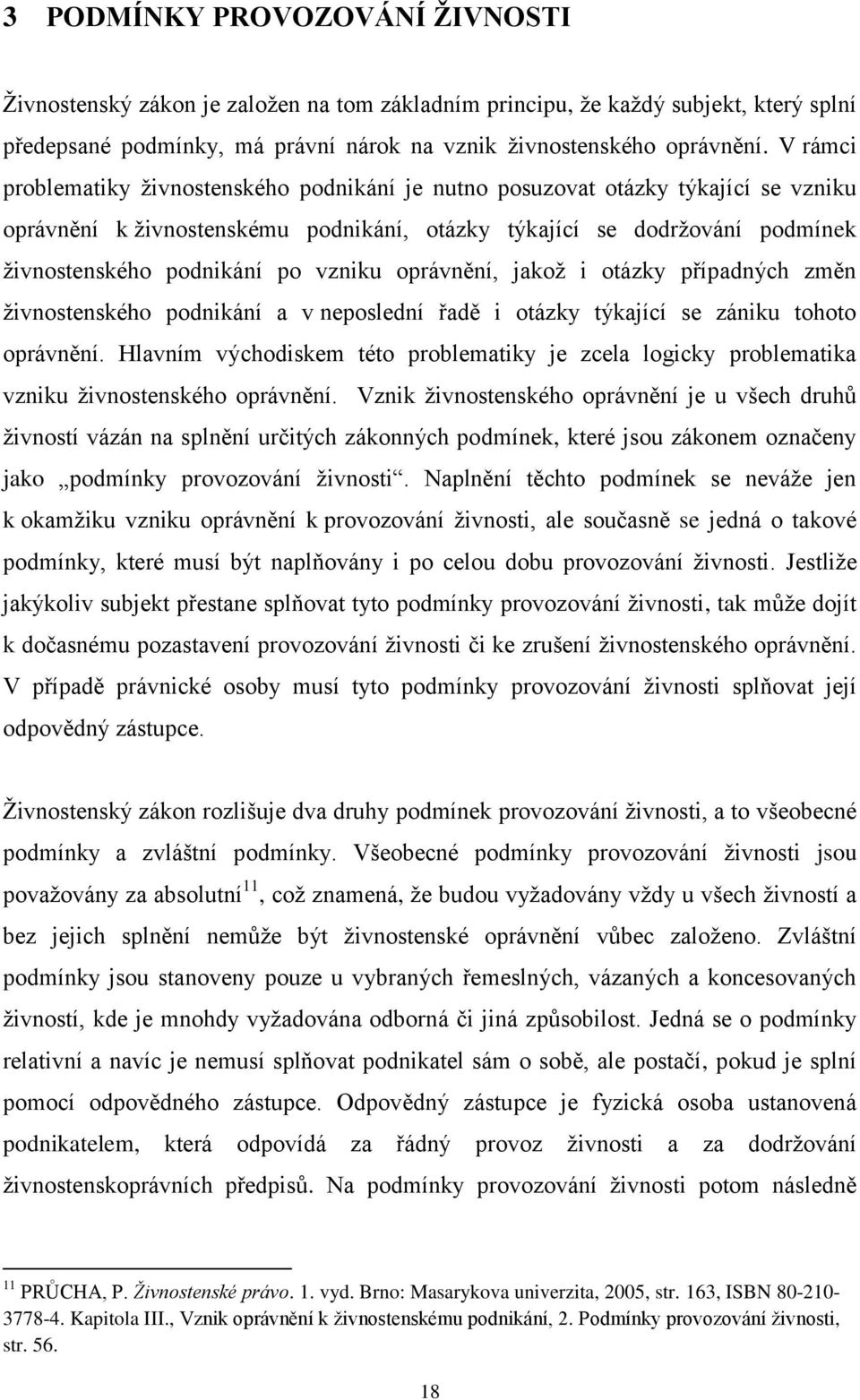 3 PODMÍNKY PROVOZOVÁNÍ ŽIVNOSTI

Živnostenský zákon je založen na tom základním principu, že každý subjekt, který splní předepsané podmínky, má právní nárok na vznik živnostenského oprávnění. V rámci problematiky živnostenského podnikání je nutno posuzovat otázky týkající se vzniku oprávnění k živnostenskému podnikání, otázky týkající se dodržování podmínek živnostenského podnikání po vzniku oprávnění, jakož i otázky případných změn živnostenského podnikání a v neposlední řadě i otázky týkající se zániku tohoto oprávnění. Hlavním východiskem této problematiky je zcela logicky problematika vzniku živnostenského oprávnění. Vznik živnostenského oprávnění je u všech druhů živností vázán na splnění určitých zákonných podmínek, které jsou zákonem označeny jako „podmínky provozování živnosti“. Naplnění těchto podmínek se neváže jen k okamžiku vzniku oprávnění k provozování živnosti, ale současně se jedná o takové podmínky, které musí být naplňovány i po celou dobu provozování živnosti. Jestliže jakýkoliv subjekt přestane splňovat tyto podmínky provozování živnosti, tak může dojít k dočasnému pozastavení provozování živnosti či ke zrušení živnostenského oprávnění. V případě právnické osoby musí tyto podmínky provozování živnosti splňovat její odpovědný zástupce.

Živnostenský zákon rozlišuje dva druhy podmínek provozování živnosti, a to všeobecné podmínky a zvláštní podmínky. Všeobecné podmínky provozování živnosti jsou považovány za absolutní$^{11}$, což znamená, že budou vyžadovány vždy u všech živností a bez jejich splnění nemůže být živnostenské oprávnění vůbec založeno. Zvláštní podmínky jsou stanoveny pouze u vybraných řemeslných, vázaných a koncesovaných živností, kde je mnohdy vyžadována odborná či jiná způsobilost. Jedná se o podmínky relativní a navíc je nemusí splňovat podnikatel sám o sobě, ale postačí, pokud je splní pomocí odpovědného zástupce. Odpovědný zástupce je fyzická osoba ustanovená podnikatelem, která odpovídá za řádný provoz živnosti a za dodržování živnostenskoprávních předpisů. Na podmínky provozování živnosti potom následně

$^{11}$ PRŮCHA, P. Živnostenské právo. 1. vyd. Brno: Masarykova univerzita, 2005, str. 163, ISBN 80-210-3778-4. Kapitola III., Vznik oprávnění k živnostenskému podnikání, 2. Podmínky provozování živnosti, str. 56.

18